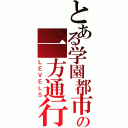 とある学園都市の
一方通行
LEVEL5